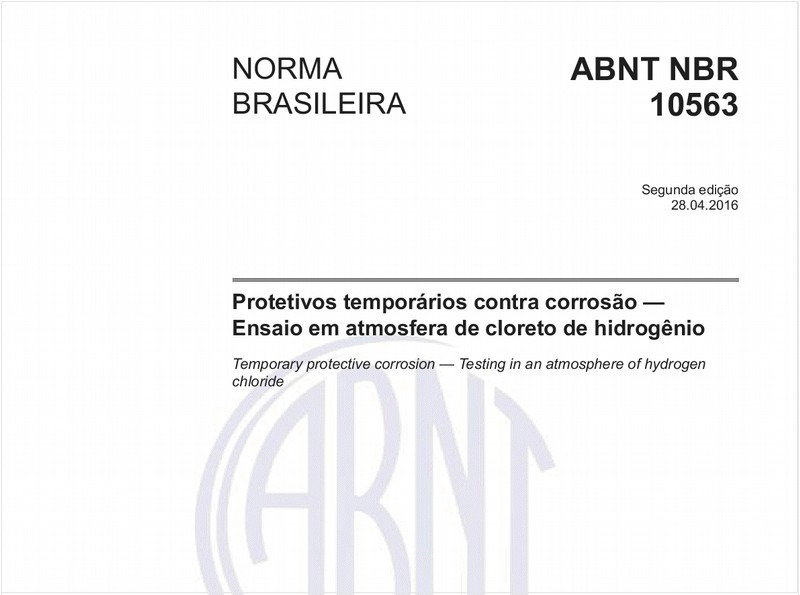 NORMA BRASILEIRA

ABNT NBR 10563

Segunda edição
28.04.2016

Protetivos temporários contra corrosão — Ensaio em atmosfera de cloreto de hidrogênio

Temporary protective corrosion — Testing in an atmosphere of hydrogen chloride

ABNT